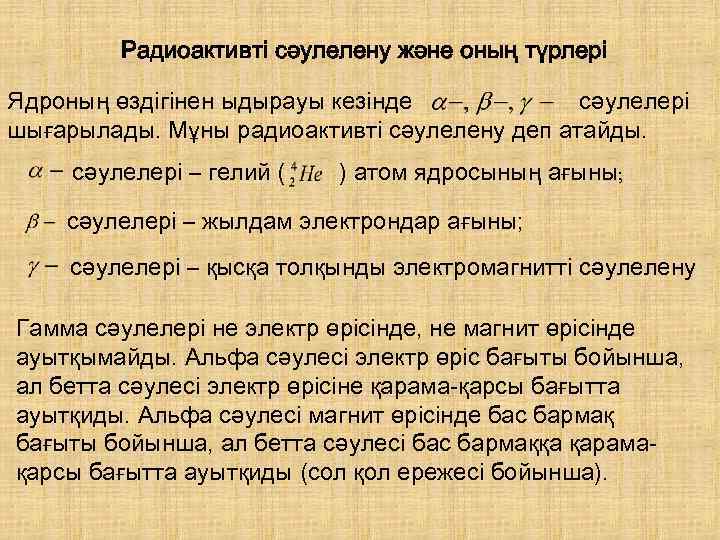 Радиоактивті сәулелену және оның түрлері

Ядроның өздігінен ыдырауы кезінде $\alpha-, \beta-, \gamma-$ сәулелері шығарылады. Мұны радиоактивті сәулелену деп атайды.

$\alpha-$ сәулелері – гелий ( $^4_2He$ ) атом ядросының ағыны;

$\beta-$ сәулелері – жылдам электрондар ағыны;

$\gamma-$ сәулелері – қысқа толқынды электромагнитті сәулелену

Гамма сәулелері не электр өрісінде, не магнит өрісінде ауытқымайды. Альфа сәулесі электр өріс бағыты бойынша, ал бетта сәулесі электр өрісіне қарама-қарсы бағытта ауытқиды. Альфа сәулесі магнит өрісінде бас бармақ бағыты бойынша, ал бетта сәулесі бас бармаққа қарама-қарсы бағытта ауытқиды (сол қол ережесі бойынша).